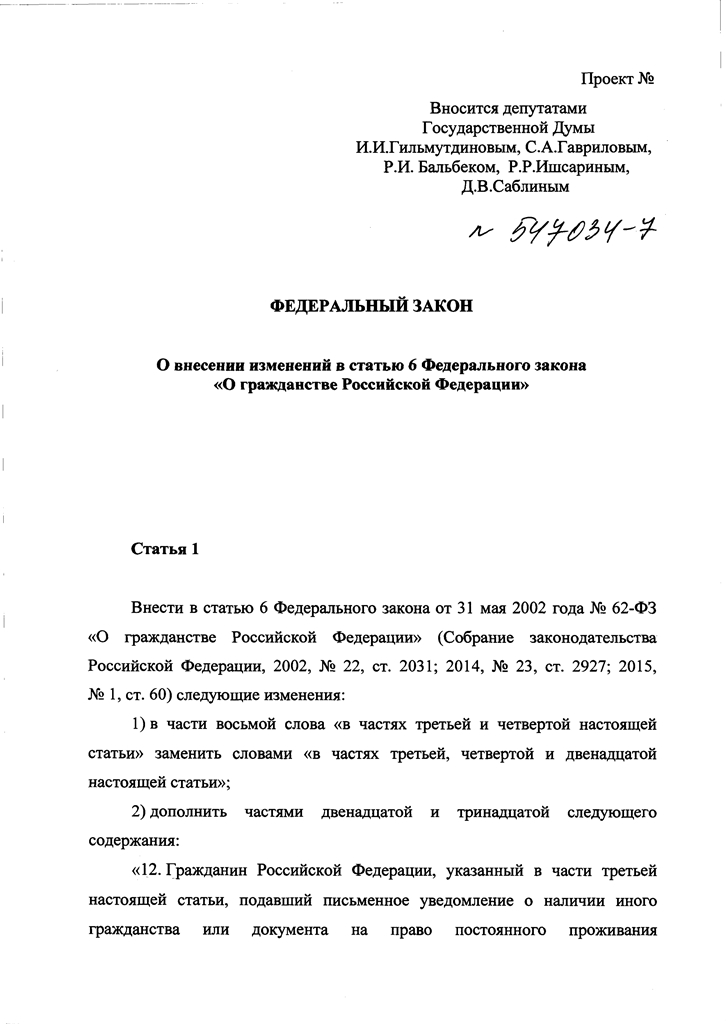 Проект №

Вносится депутатами Государственной Думы И.И.Гильмутдиновым, С.А.Гавриловым, Р.И. Бальбеком, Р.Р.Ишсариным, Д.В.Саблиным

№ 547034-7

ФЕДЕРАЛЬНЫЙ ЗАКОН

О внесении изменений в статью 6 Федерального закона «О гражданстве Российской Федерации»

Статья 1

Внести в статью 6 Федерального закона от 31 мая 2002 года № 62-ФЗ «О гражданстве Российской Федерации» (Собрание законодательства Российской Федерации, 2002, № 22, ст. 2031; 2014, № 23, ст. 2927; 2015, № 1, ст. 60) следующие изменения:

1) в части восьмой слова «в частях третьей и четвертой настоящей статьи» заменить словами «в частях третьей, четвертой и двенадцатой настоящей статьи»;

2) дополнить частями двенадцатой и тринадцатой следующего содержания:

«12. Гражданин Российской Федерации, указанный в части третьей настоящей статьи, подавший письменное уведомление о наличии иного гражданства или документа на право постоянного проживания